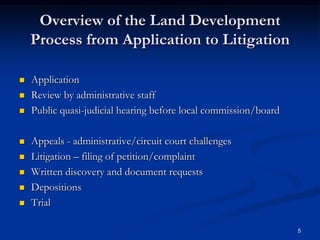 Overview of the Land Development Process from Application to Litigation

- Application
- Review by administrative staff
- Public quasi-judicial hearing before local commission/board

- Appeals - administrative/circuit court challenges
- Litigation – filing of petition/complaint
- Written discovery and document requests
- Depositions
- Trial

5